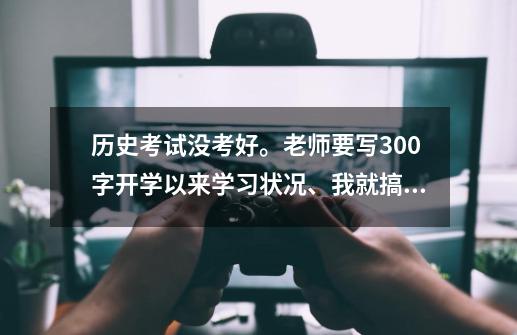 历史考试没考好。老师要写300字开学以来学习状况、我就搞...